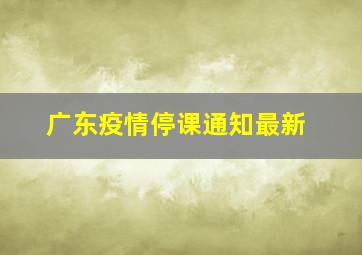 广东疫情停课通知最新